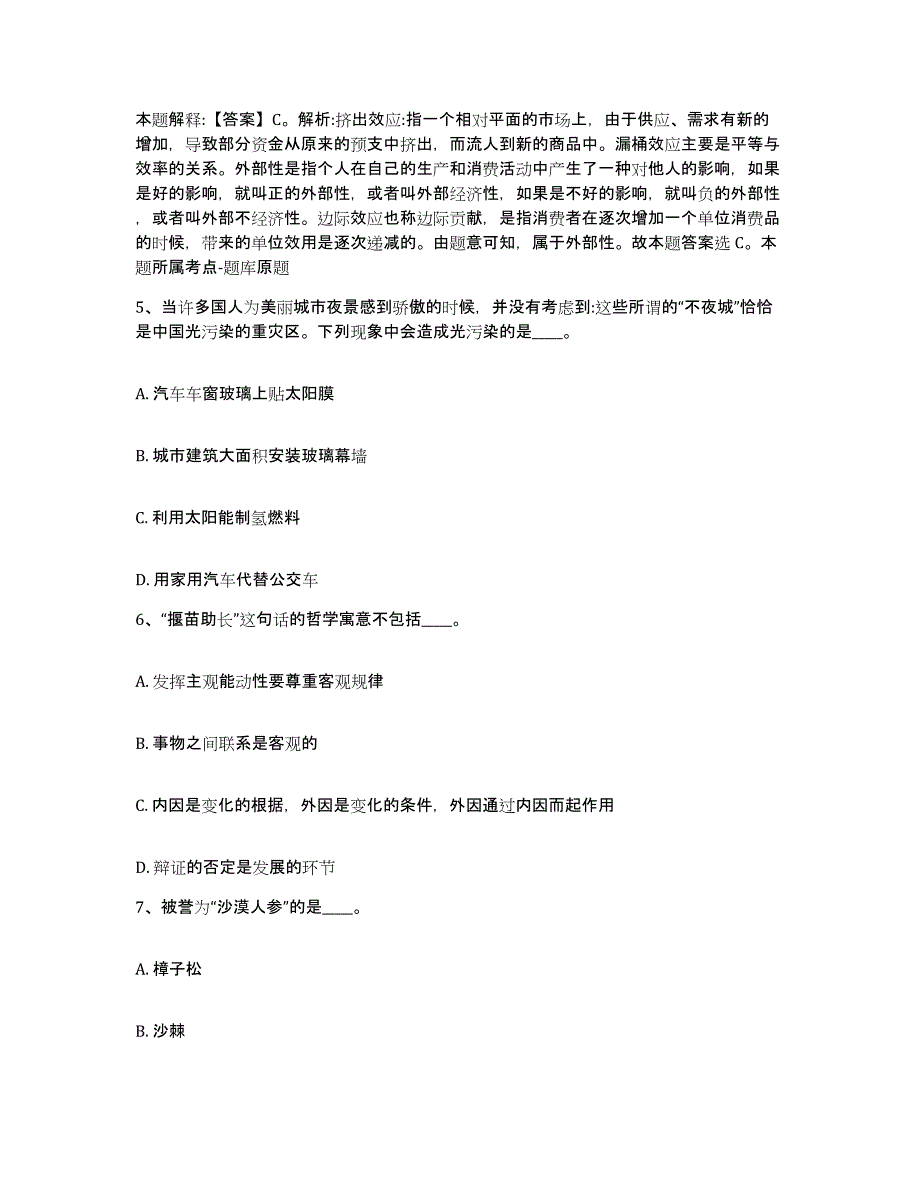 本题解释:【答案】C。解析:挤出效应:指一个相对平面的市场上，由于供应、需求有新的增加，导致部分资金从原来的预支中挤出，而流人到新的商品中。漏桶效应主要是平等与效率的关系。外部性是指个人在自己的生产和消费活动中产生了一种对他人的影响，如果是好的影响，就叫正的外部性，或者叫外部经济性，如果是不好的影响，就叫负的外部性，或者叫外部不经济性。边际效应也称边际贡献，是指消费者在逐次增加一个单位消费品的时候，带来的单位效用是逐次递减的。由题意可知，属于外部性。故本题答案选 C。本题所属考点-题库原题

5、当许多国人为美丽城市夜景感到骄傲的时候，并没有考虑到:这些所谓的“不夜城”恰恰是中国光污染的重灾区。下列现象中会造成光污染的是____。

A. 汽车车窗玻璃上贴太阳膜

B. 城市建筑大面积安装玻璃幕墙

C. 利用太阳能制氢燃料

D. 用家用汽车代替公交车

6、“揠苗助长”这句话的哲学寓意不包括____。

A. 发挥主观能动性要尊重客观规律

B. 事物之间联系是客观的

C. 内因是变化的根据，外因是变化的条件，外因通过内因而起作用

D. 辩证的否定是发展的环节

7、被誉为“沙漠人参”的是____。

A. 樟子松

B. 沙棘